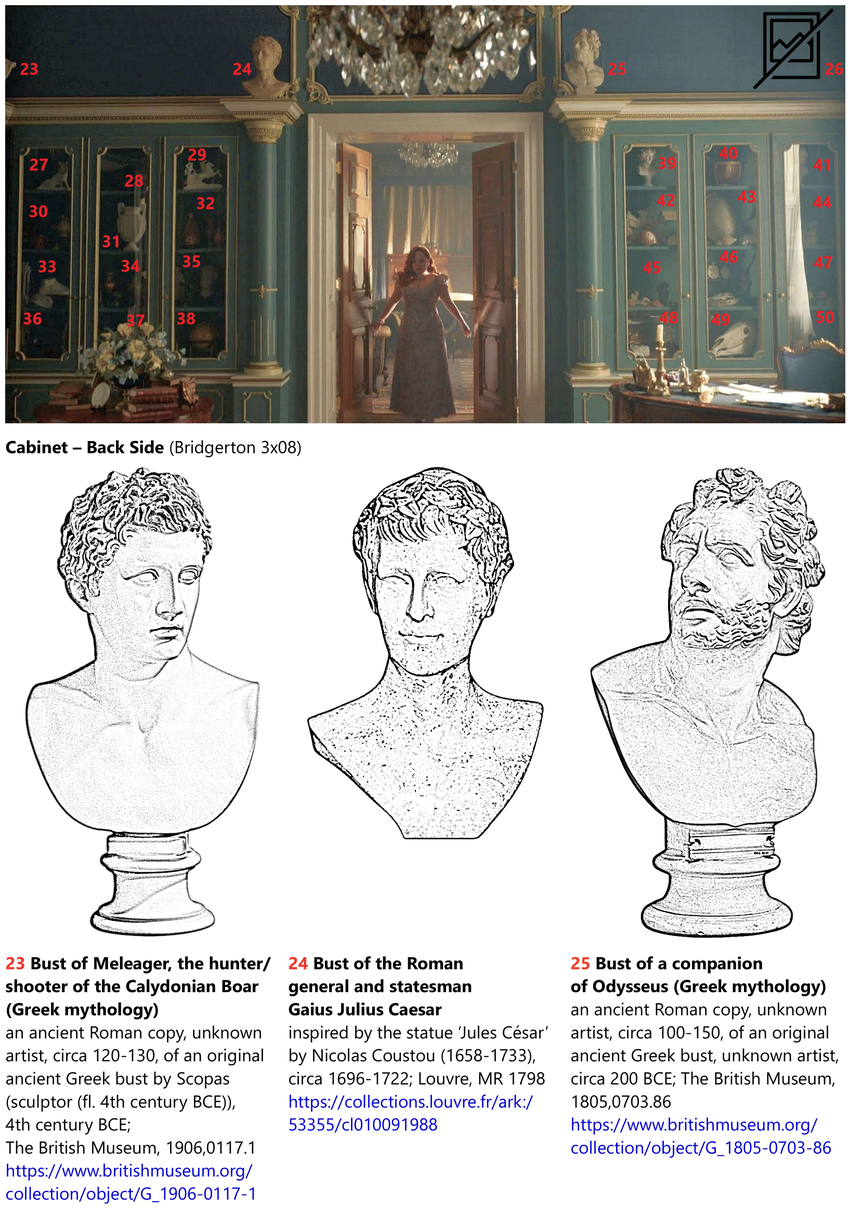 23 24 25 26

27 28 29 30 31 32 33 34 35 36 37 38

39 40 41 42 43 44 45 46 47 48 49 50

Cabinet – Back Side (Bridgerton 3x08)

23 Bust of Meleager, the hunter/ shooter of the Calydonian Boar (Greek mythology)
an ancient Roman copy, unknown artist, circa 120-130, of an original ancient Greek bust by Scopas (sculptor (fl. 4th century BCE)), 4th century BCE;
The British Museum, 1906,0117.1
https://www.britishmuseum.org/collection/object/G_1906-0117-1

24 Bust of the Roman general and statesman Gaius Julius Caesar
inspired by the statue 'Jules César' by Nicolas Coustou (1658-1733), circa 1696-1722; Louvre, MR 1798
https://collections.louvre.fr/ark:/53355/cl010091988

25 Bust of a companion of Odysseus (Greek mythology)
an ancient Roman copy, unknown artist, circa 100-150, of an original ancient Greek bust, unknown artist, circa 200 BCE; The British Museum, 1805,0703.86
https://www.britishmuseum.org/collection/object/G_1805-0703-86